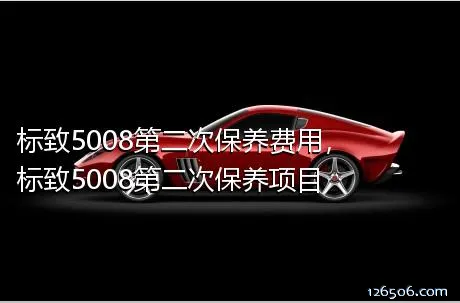 标致5008第二次保养费用，
标致5008第二次保养项目

126506.com